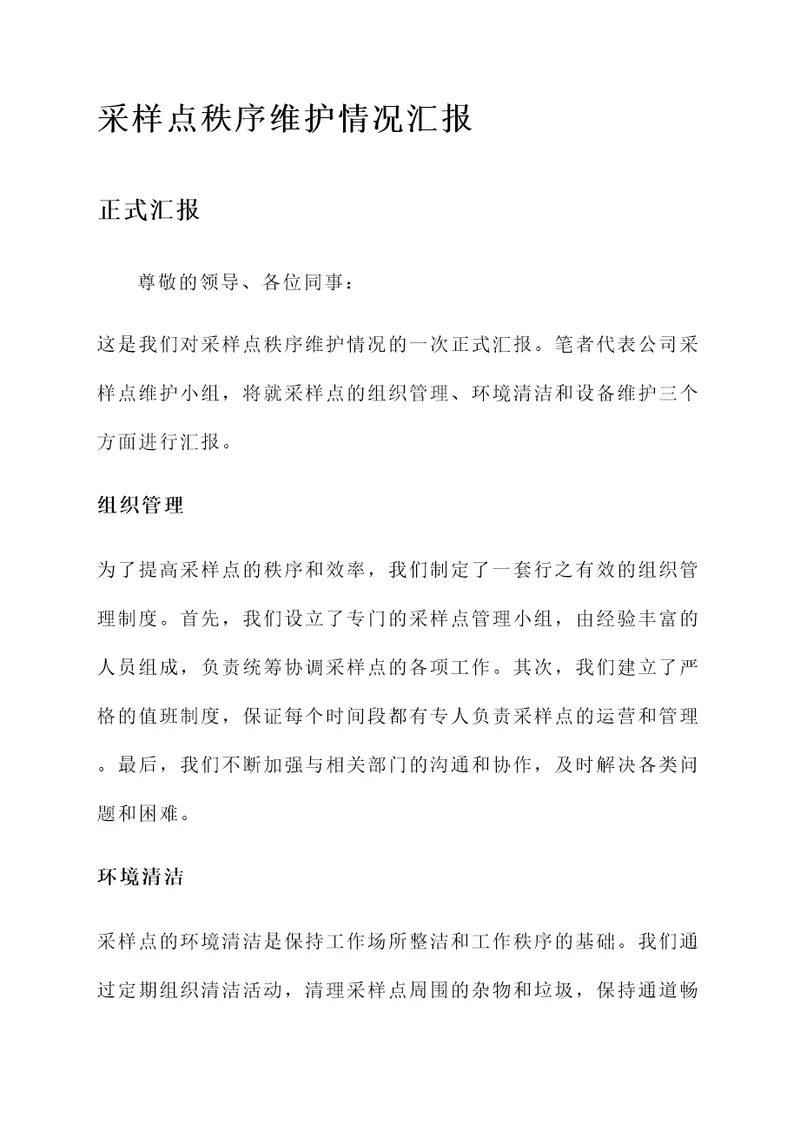 采样点秩序维护情况汇报

正式汇报

尊敬的领导、各位同事：

这是我们对采样点秩序维护情况的一次正式汇报。笔者代表公司采样点维护小组，将就采样点的组织管理、环境清洁和设备维护三个方面进行汇报。

组织管理

为了提高采样点的秩序和效率，我们制定了一套行之有效的组织管理制度。首先，我们设立了专门的采样点管理小组，由经验丰富的人员组成，负责统筹协调采样点的各项工作。其次，我们建立了严格的值班制度，保证每个时间段都有专人负责采样点的运营和管理。最后，我们不断加强与相关部门的沟通和协作，及时解决各类问题和困难。

环境清洁

采样点的环境清洁是保持工作场所整洁和工作秩序的基础。我们通过定期组织清洁活动，清理采样点周围的杂物和垃圾，保持通道畅